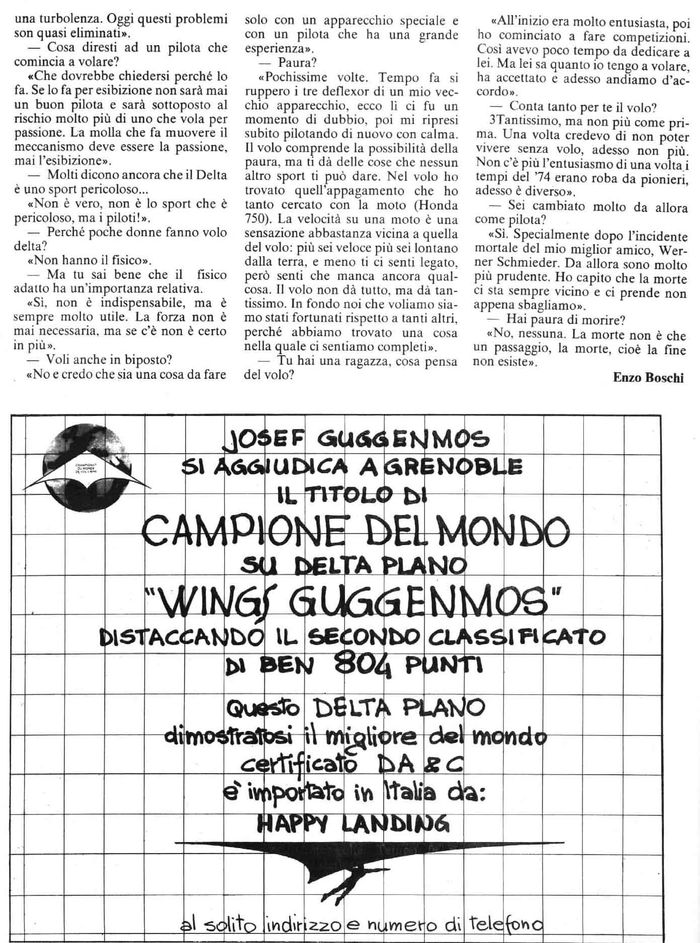 una turbolenza. Oggi questi problemi son quasi eliminati».

— Cosa diresti ad un pilota che comincia a volare?

«Che dovrebbe chiedersi perché lo fa. Se lo fa per esibizione non sarà mai un buon pilota e sarà sottoposto al rischio molto più di uno che vola per passione. La molla che fa muovere il meccanismo deve essere la passione, mai l'esibizione».

— Molti dicono ancora che il Delta è uno sport pericoloso...

«Non è vero, non è lo sport che è pericoloso, ma i piloti!».

— Perché poche donne fanno volo delta?

«Non hanno il fisico».

— Ma tu sai bene che il fisico adatto ha un'importanza relativa.

«Sì, non è indispensabile, ma è sempre molto utile. La forza non è mai necessaria, ma se c'è non è certo in più».

— Voli anche in biposto?

«No e credo che sia una cosa da fare solo con un apparecchio speciale e con un pilota che ha una grande esperienza».

— Paura?

«Pochissime volte. Tempo fa si ruppero i tre deflexor di un mio vecchio apparecchio, ecco lì ci fu un momento di dubbio, poi mi ripresi subito pilotando di nuovo con calma. Il volo comprende la possibilità della paura, ma ti dà delle cose che nessun altro sport ti può dare. Nel volo ho trovato quell'appagamento che ho tanto cercato con la moto (Honda 750). La velocità su una moto è una sensazione abbastanza vicina a quella del volo: più sei veloce più sei lontano dalla terra, e meno ti ci senti legato, però senti che manca ancora qualcosa. Il volo non dà tutto, ma dà tantissimo. In fondo noi che voliamo siamo stati fortunati rispetto a tanti altri, perché abbiamo trovato una cosa nella quale ci sentiamo completi».

— Tu hai una ragazza, cosa pensa del volo?

«All'inizio era molto entusiasta, poi ho cominciato a fare competizioni. Così avevo poco tempo da dedicare a lei. Ma lei sa quanto io tengo a volare, ha accettato e adesso andiamo d'accordo».

— Conta tanto per te il volo?

3Tantissimo, ma non più come prima. Una volta credevo di non poter vivere senza volo, adesso non più. Non c'è più l'entusiasmo di una volta i tempi del '74 erano roba da pionieri, adesso è diverso».

— Sei cambiato molto da allora come pilota?

«Sì. Specialmente dopo l'incidente mortale del mio miglior amico, Werner Schmieder. Da allora sono molto più prudente. Ho capito che la morte ci sta sempre vicino e ci prende non appena sbagliamo».

— Hai paura di morire?

«No, nessuna. La morte non è che un passaggio, la morte, cioè la fine non esiste».

Enzo Boschi

JOSEF GUGGENMOS
SI AGGIUDICA A GRENOBLE
IL TITOLO DI
CAMPIONE DEL MONDO
SU DELTA PLANO
"WINGS GUGGENMOS"
DISTACCANDO IL SECONDO CLASSIFICATO
DI BEN 804 PUNTI

Questo DELTA PLANO
dimostratosi il migliore del mondo
certificato DA & C
è importato in Italia da:
HAPPY LANDING

al solito indirizzo e numero di telefono